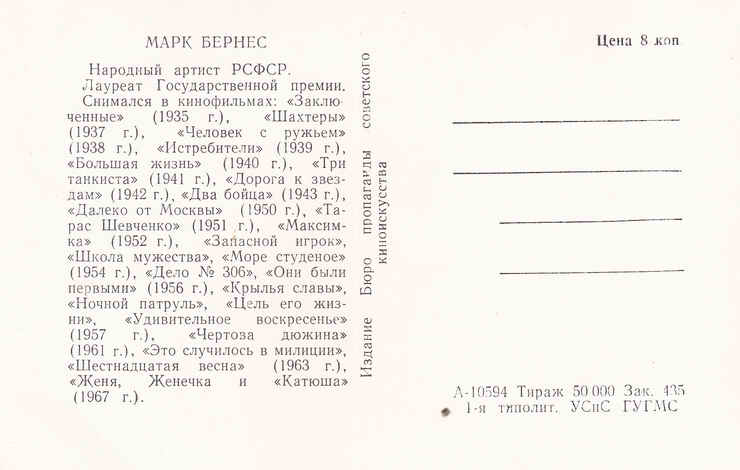 МАРК БЕРНЕС

Народный артист РСФСР.

Лауреат Государственной премии.

Снимался в кинофильмах: «Заключенные» (1935 г.), «Шахтеры» (1937 г.), «Человек с ружьем» (1938 г.), «Истребители» (1939 г.), «Большая жизнь» (1940 г.), «Три танкиста» (1941 г.), «Дорога к звездам» (1942 г.), «Два бойца» (1943 г.), «Далеко от Москвы» (1950 г.), «Тарас Шевченко» (1951 г.), «Максимка» (1952 г.), «Запасной игрок», «Школа мужества», «Море студеное» (1954 г.), «Дело № 306», «Они были первыми» (1956 г.), «Крылья славы», «Ночной патруль», «Цель его жизни», «Удивительное воскресенье» (1957 г.), «Чертова дюжина» (1961 г.), «Это случилось в милиции», «Шестнадцатая весна» (1963 г.), «Женя, Женечка и «Катюша» (1967 г.).

Издание Бюро пропаганды советского киноискусства

Цена 8 коп

А-10594 Тираж 50.000 Зак. 435
1-я типолит. УСиС ГУГМС